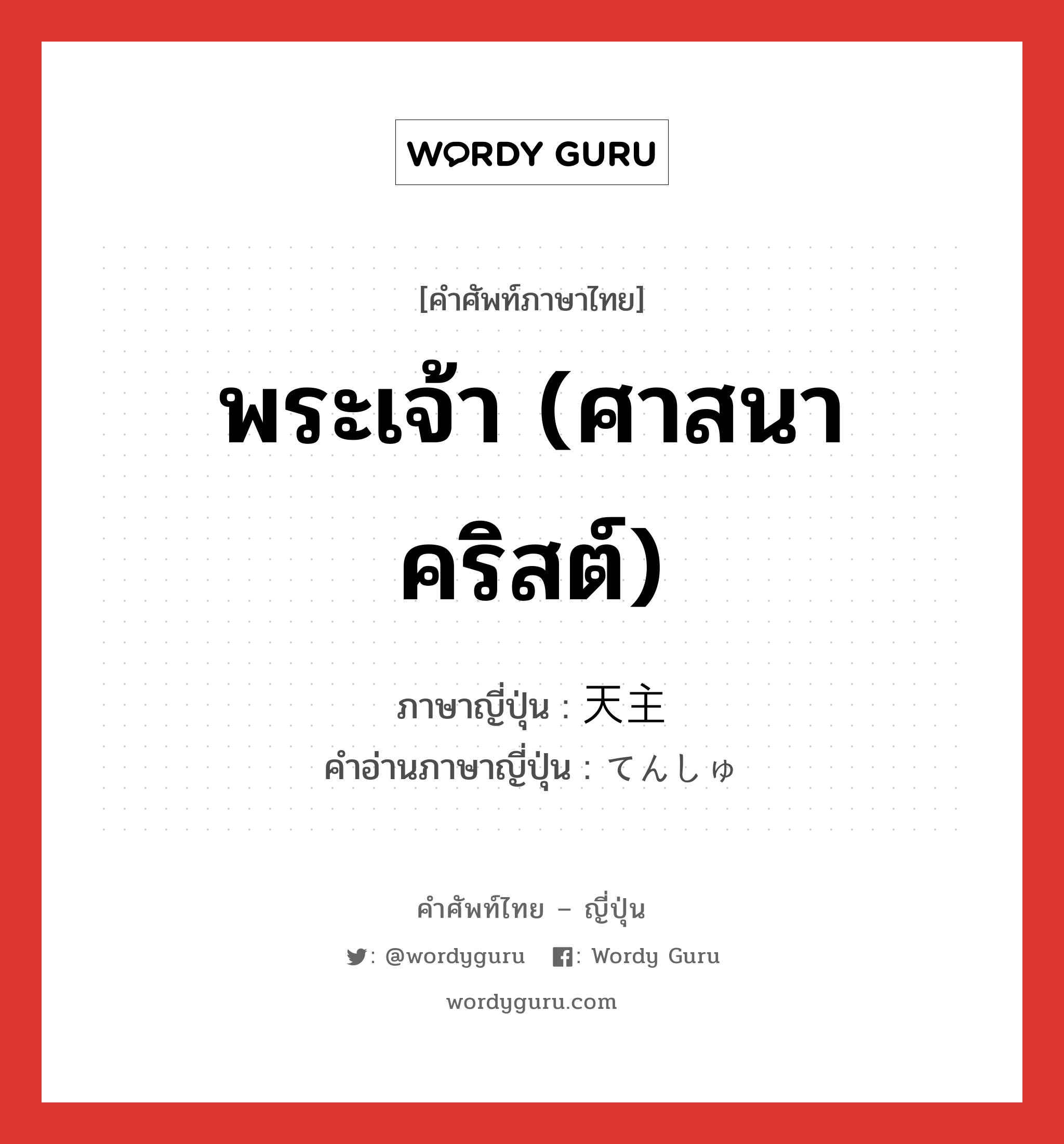 WORDY GURU

[คำศัพท์ภาษาไทย]

พระเจ้า (ศาสนาคริสต์)

ภาษาญี่ปุ่น : 天主
คำอ่านภาษาญี่ปุ่น : てんしゅ

คำศัพท์ไทย – ญี่ปุ่น

: @wordyguru : Wordy Guru

wordyguru.com